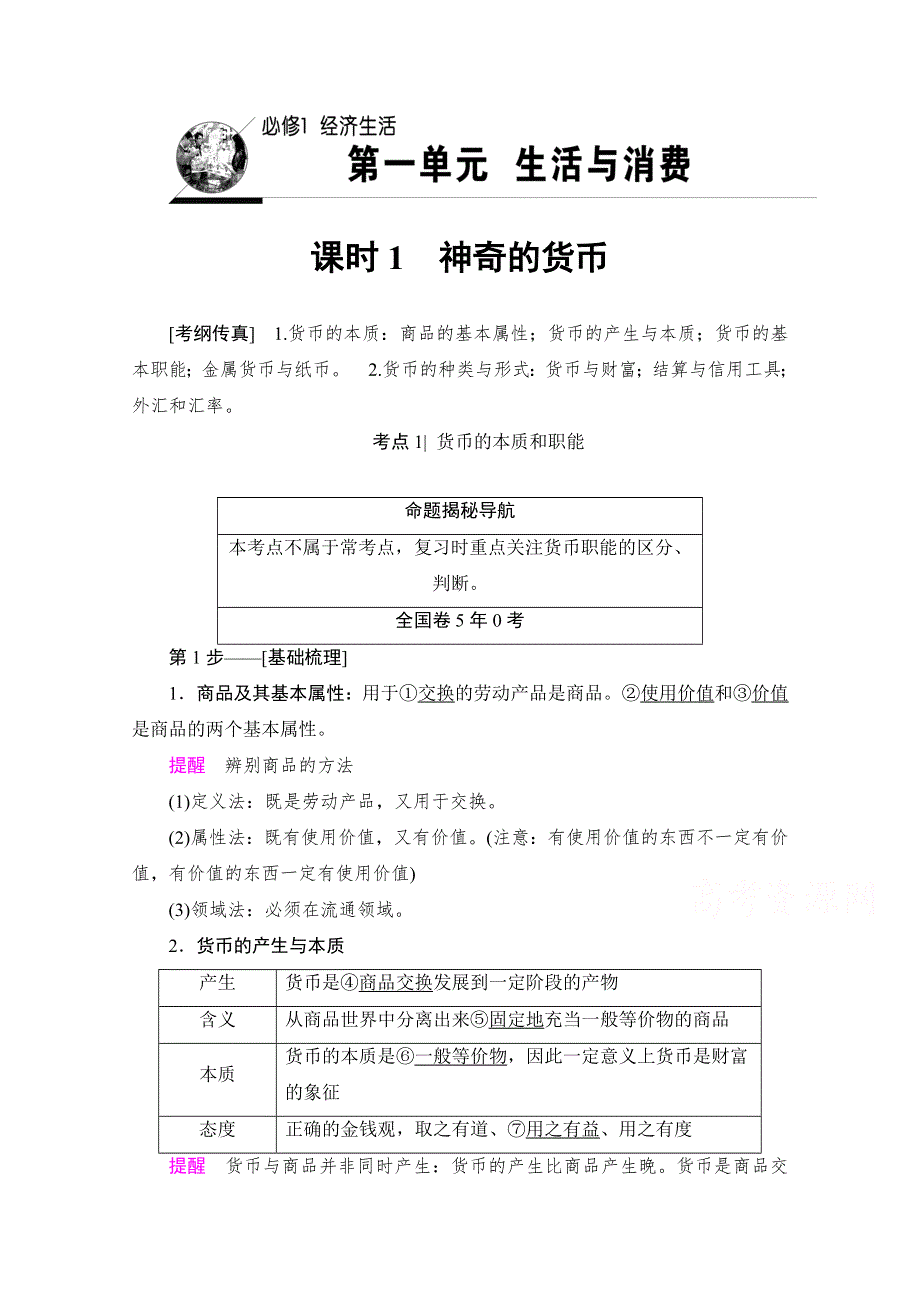 必修1 经济生活
第一单元 生活与消费

课时 1 神奇的货币

[考纲传真] 1.货币的本质：商品的基本属性；货币的产生与本质；货币的基本职能；金属货币与纸币。 2.货币的种类与形式：货币与财富；结算与信用工具；外汇和汇率。

考点 1| 货币的本质和职能

| 命题揭秘导航 |
|---|
| 本考点不属于常考点，复习时重点关注货币职能的区分、判断。 |
| 全国卷 5 年 0 考 |

第 1 步——[基础梳理]

1．商品及其基本属性：用于①交换的劳动产品是商品。②使用价值和③价值是商品的两个基本属性。

提醒 辨别商品的方法

(1)定义法：既是劳动产品，又用于交换。

(2)属性法：既有使用价值，又有价值。(注意：有使用价值的东西不一定有价值，有价值的东西一定有使用价值)

(3)领域法：必须在流通领域。

高考资源网

2．货币的产生与本质

| 产生 | 货币是④商品交换发展到一定阶段的产物 |
|---|---|
| 含义 | 从商品世界中分离出来⑤固定地充当一般等价物的商品 |
| 本质 | 货币的本质是⑥一般等价物，因此一定意义上货币是财富的象征 |
| 态度 | 正确的金钱观，取之有道、⑦用之有益、用之有度 |

提醒 货币与商品并非同时产生：货币的产生比商品产生晚。货币是商品交